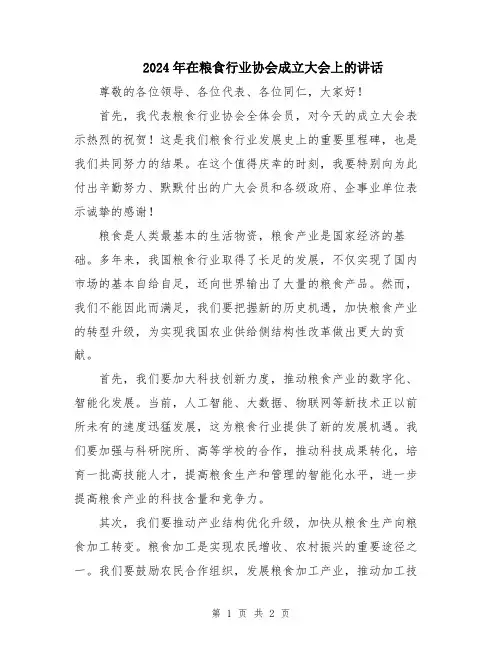 2024年在粮食行业协会成立大会上的讲话

尊敬的各位领导、各位代表、各位同仁，大家好！

首先，我代表粮食行业协会全体会员，对今天的成立大会表示热烈的祝贺！这是我们粮食行业发展史上的重要里程碑，也是我们共同努力的结果。在这个值得庆幸的时刻，我要特别向为此付出辛勤努力、默默付出的广大会员和各级政府、企事业单位表示诚挚的感谢！

粮食是人类最基本的生活物资，粮食产业是国家经济的基础。多年来，我国粮食行业取得了长足的发展，不仅实现了国内市场的基本自给自足，还向世界输出了大量的粮食产品。然而，我们不能因此而满足，我们要把握新的历史机遇，加快粮食产业的转型升级，为实现我国农业供给侧结构性改革做出更大的贡献。

首先，我们要加大科技创新力度，推动粮食产业的数字化、智能化发展。当前，人工智能、大数据、物联网等新技术正以前所未有的速度迅猛发展，这为粮食行业提供了新的发展机遇。我们要加强与科研院所、高等学校的合作，推动科技成果转化，培育一批高技能人才，提高粮食生产和管理的智能化水平，进一步提高粮食产业的科技含量和竞争力。

其次，我们要推动产业结构优化升级，加快从粮食生产向粮食加工转变。粮食加工是实现农民增收、农村振兴的重要途径之一。我们要鼓励农民合作组织，发展粮食加工产业，推动加工技

第 1 页 共 2 页